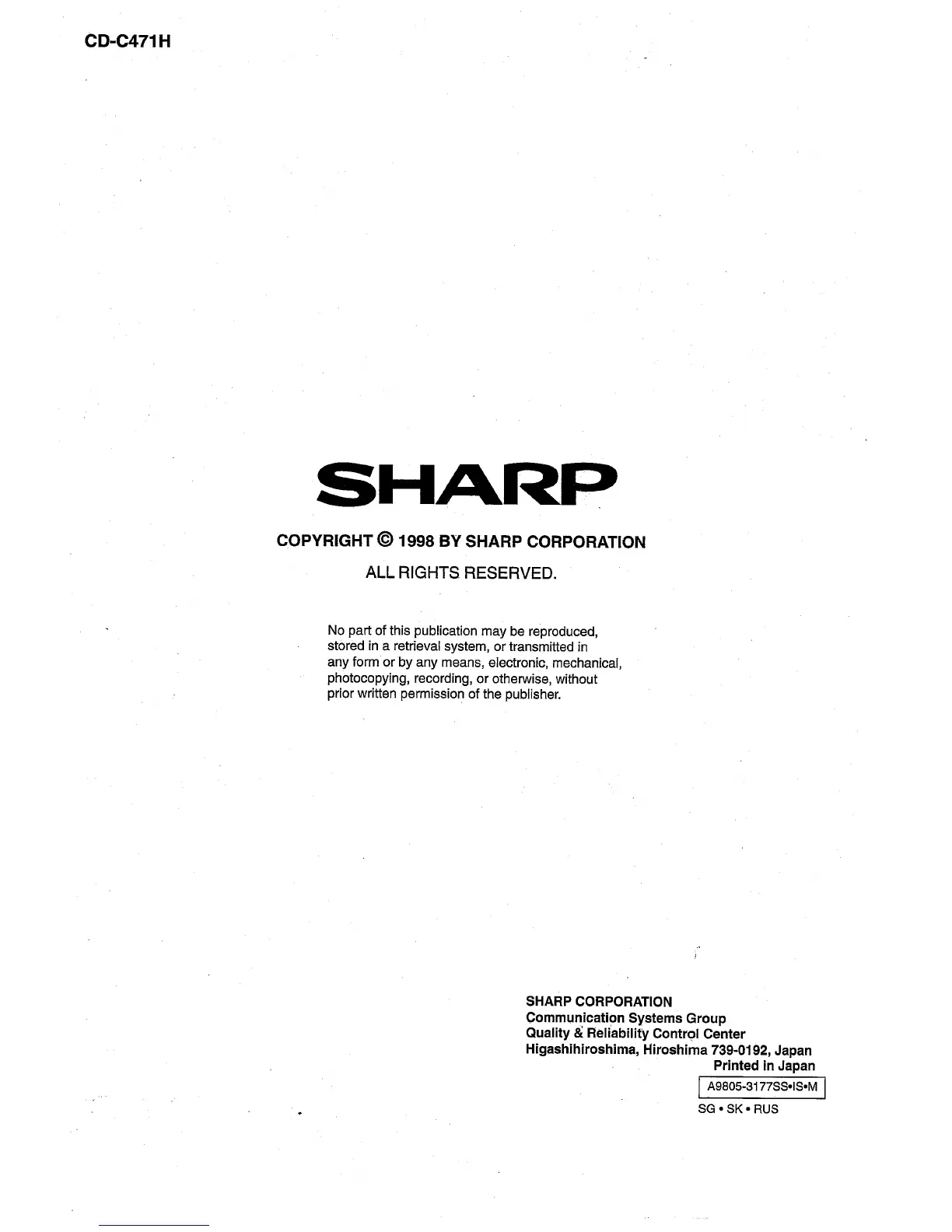 CD-C471H

SHARP

COPYRIGHT © 1998 BY SHARP CORPORATION

ALL RIGHTS RESERVED.

No part of this publication may be reproduced, stored in a retrieval system, or transmitted in any form or by any means, electronic, mechanical, photocopying, recording, or otherwise, without prior written permission of the publisher.

SHARP CORPORATION
Communication Systems Group
Quality & Reliability Control Center
Higashihiroshima, Hiroshima 739-0192, Japan
Printed in Japan

A9805-3177SS•IS•M

SG • SK • RUS